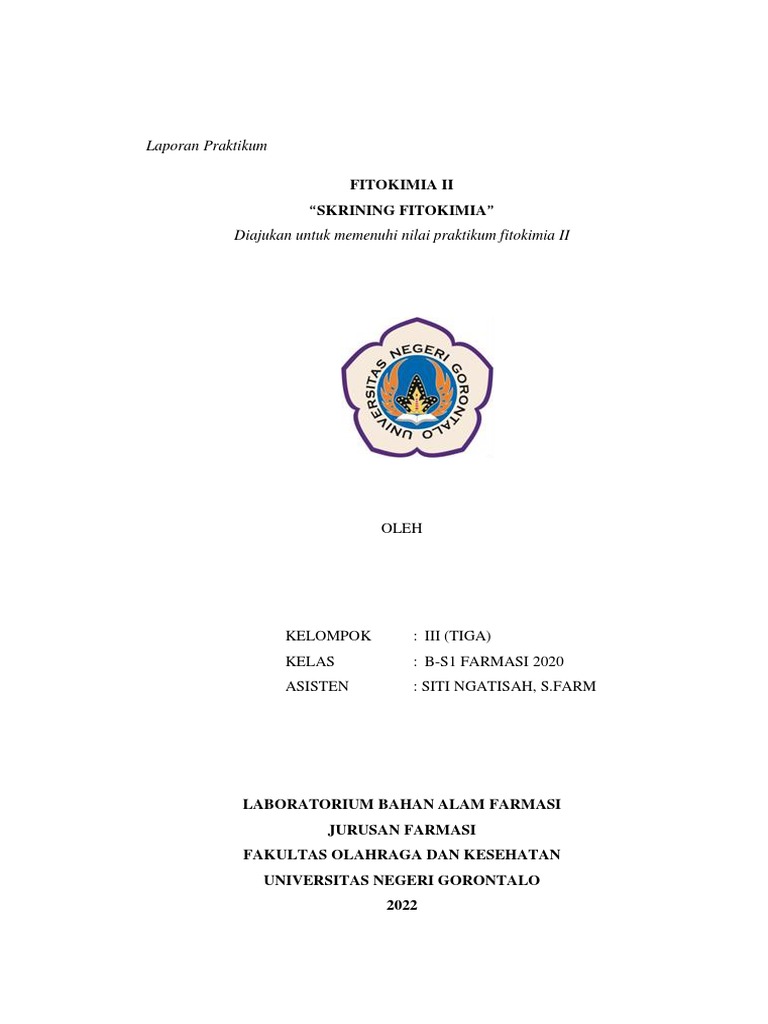 Laporan Praktikum

FITOKIMIA II
“SKRINING FITOKIMIA”
Diajukan untuk memenuhi nilai praktikum fitokimia II

UNIVERSITAS NEGERI GORONTALO

OLEH

KELOMPOK : III (TIGA)
KELAS : B-S1 FARMASI 2020
ASISTEN : SITI NGATISAH, S.FARM

LABORATORIUM BAHAN ALAM FARMASI
JURUSAN FARMASI
FAKULTAS OLAHRAGA DAN KESEHATAN
UNIVERSITAS NEGERI GORONTALO
2022